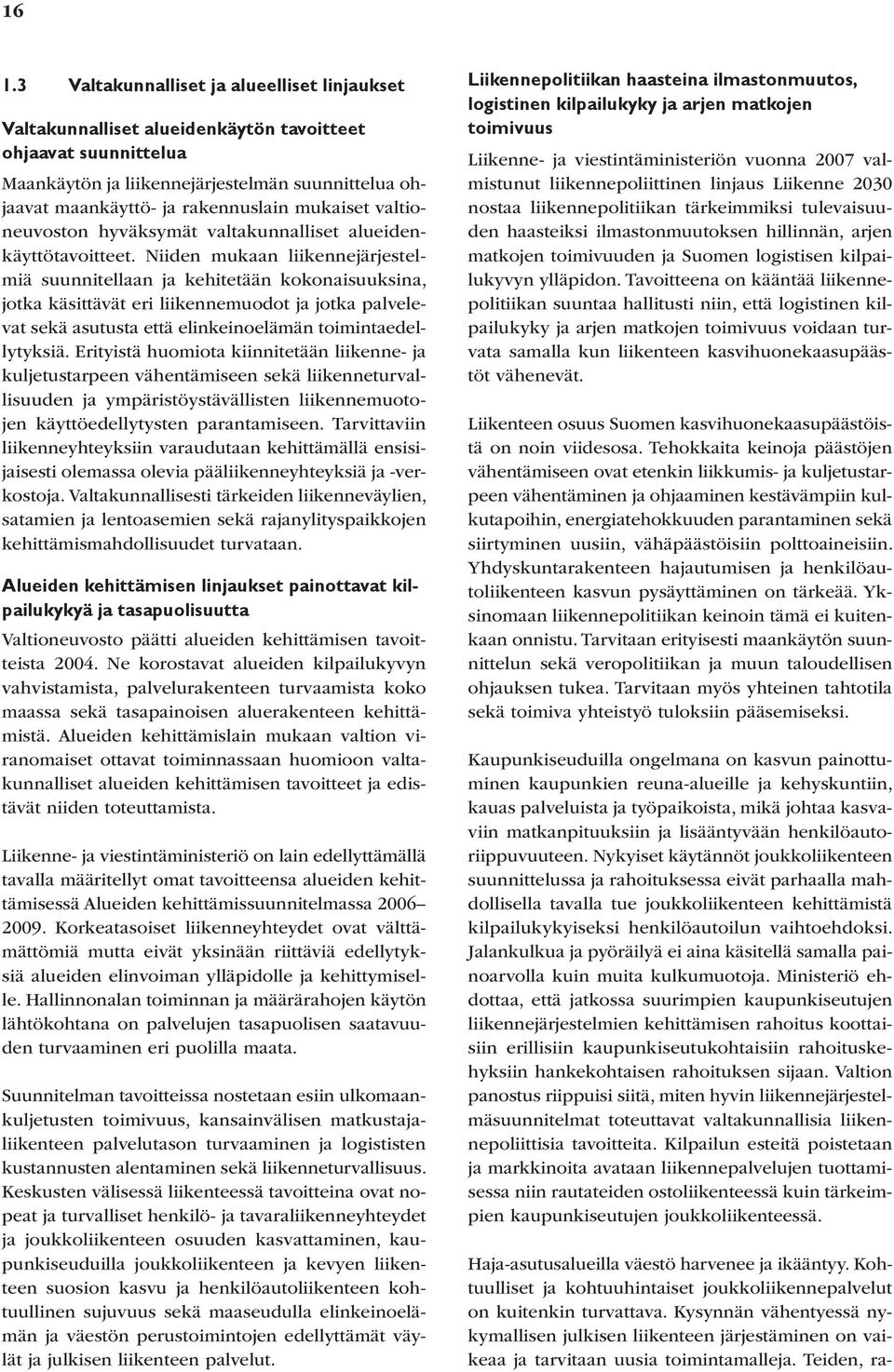 16

1.3 Valtakunnalliset ja alueelliset linjaukset

Valtakunnalliset alueidenkäytön tavoitteet ohjaavat suunnittelua

Maankäytön ja liikennejärjestelmän suunnittelua ohjaavat maankäyttö- ja rakennuslain mukaiset valtioneuvoston hyväksymät valtakunnalliset alueidenkäyttötavoitteet. Niiden mukaan liikennejärjestelmiä suunnitellaan ja kehitetään kokonaisuuksina, jotka käsittävät eri liikennemuodot ja jotka palvelevat sekä asutusta että elinkeinoelämän toimintaedellytyksiä. Erityistä huomiota kiinnitetään liikenne- ja kuljetustarpeen vähentämiseen sekä liikenneturvallisuuden ja ympäristöystävällisten liikennemuotojen käyttöedellytysten parantamiseen. Tarvittaviin liikenneyhteyksiin varaudutaan kehittämällä ensisijaisesti olemassa olevia pääliikenneyhteyksiä ja -verkostoja. Valtakunnallisesti tärkeiden liikenneväylien, satamien ja lentoasemien sekä rajanylityspaikkojen kehittämismahdollisuudet turvataan.

Alueiden kehittämisen linjaukset painottavat kilpailukykyä ja tasapuolisuutta

Valtioneuvosto päätti alueiden kehittämisen tavoitteista 2004. Ne korostavat alueiden kilpailukyvyn vahvistamista, palvelurakenteen turvaamista koko maassa sekä tasapainoisen aluerakenteen kehittämistä. Alueiden kehittämislain mukaan valtion viranomaiset ottavat toiminnassaan huomioon valtakunnalliset alueiden kehittämisen tavoitteet ja edistävät niiden toteuttamista.

Liikenne- ja viestintäministeriö on lain edellyttämällä tavalla määritellyt omat tavoitteensa alueiden kehittämisessä Alueiden kehittämissuunnitelmassa 2006–2009. Korkeatasoiset liikenneyhteydet ovat välttämättömiä mutta eivät yksinään riittäviä edellytyksiä alueiden elinvoiman ylläpidolle ja kehittymiselle. Hallinnonalan toiminnan ja määrärahojen käytön lähtökohtana on palvelujen tasapuolisen saatavuuden turvaaminen eri puolilla maata.

Suunnitelman tavoitteissa nostetaan esiin ulkomaankuljetusten toimivuus, kansainvälisen matkustajaliikenteen palvelutason turvaaminen ja logististen kustannusten alentaminen sekä liikenneturvallisuus. Keskusten välisessä liikenteessä tavoitteina ovat nopeat ja turvalliset henkilö- ja tavaraliikenneyhteydet ja joukkoliikenteen osuuden kasvattaminen, kaupunkiseuduilla joukkoliikenteen ja kevyen liikenteen suosion kasvu ja henkilöautoliikenteen kohtuullinen sujuvuus sekä maaseudulla elinkeinoelämän ja väestön perustoimintojen edellyttämät väylät ja julkisen liikenteen palvelut.

Liikennepolitiikan haasteina ilmastonmuutos, logistinen kilpailukyky ja arjen matkojen toimivuus

Liikenne- ja viestintäministeriön vuonna 2007 valmistunut liikennepoliittinen linjaus Liikenne 2030 nostaa liikennepolitiikan tärkeimmiksi tulevaisuuden haasteiksi ilmastonmuutoksen hillinnän, arjen matkojen toimivuuden ja Suomen logistisen kilpailukyvyn ylläpidon. Tavoitteena on kääntää liikennepolitiikan suuntaa hallitusti niin, että logistinen kilpailukyky ja arjen matkojen toimivuus voidaan turvata samalla kun liikenteen kasvihuonekaasupäästöt vähenevät.

Liikenteen osuus Suomen kasvihuonekaasupäästöistä on noin viidesosa. Tehokkaita keinoja päästöjen vähentämiseen ovat etenkin liikkumis- ja kuljetustarpeen vähentäminen ja ohjaaminen kestävämpiin kulkutapoihin, energiatehokkuuden parantaminen sekä siirtyminen uusiin, vähäpäästöisiin polttoaineisiin. Yhdyskuntarakenteen hajautumisen ja henkilöautoliikenteen kasvun pysäyttäminen on tärkeää. Yksinomaan liikennepolitiikan keinoin tämä ei kuitenkaan onnistu. Tarvitaan erityisesti maankäytön suunnittelun sekä veropolitiikan ja muun taloudellisen ohjauksen tukea. Tarvitaan myös yhteinen tahtotila sekä toimiva yhteistyö tuloksiin pääsemiseksi.

Kaupunkiseuduilla ongelmana on kasvun painottuminen kaupunkien reuna-alueille ja kehyskuntiin, kauas palveluista ja työpaikoista, mikä johtaa kasvaviin matkanpituuksiin ja lisääntyvään henkilöautoriippuvuuteen. Nykyiset käytännöt joukkoliikenteen suunnittelussa ja rahoituksessa eivät parhaalla mahdollisella tavalla tue joukkoliikenteen kehittämistä kilpailukykyiseksi henkilöautoilun vaihtoehdoksi. Jalankulkua ja pyöräilyä ei aina käsitellä samalla painoarvolla kuin muita kulkumuotoja. Ministeriö ehdottaa, että jatkossa suurimpien kaupunkiseutujen liikennejärjestelmien kehittämisen rahoitus koottaisiin erillisiin kaupunkiseutukohtaisiin rahoituskehyksiin hankekohtaisen rahoituksen sijaan. Valtion panostus riippuisi siitä, miten hyvin liikennejärjestelmäsuunnitelmat toteuttavat valtakunnallisia liikennepoliittisia tavoitteita. Kilpailun esteitä poistetaan ja markkinoita avataan liikennepalvelujen tuottamisessa niin rautateiden ostoliikenteessä kuin tärkeimpien kaupunkiseutujen joukkoliikenteessä.

Haja-asutusalueilla väestö harvenee ja ikääntyy. Kohtuulliset ja kohtuuhintaiset joukkoliikennepalvelut on kuitenkin turvattava. Kysynnän vähentyessä nykymallisen julkisen liikenteen järjestäminen on vaikeaa ja tarvitaan uusia toimintamalleja. Teiden, ra-